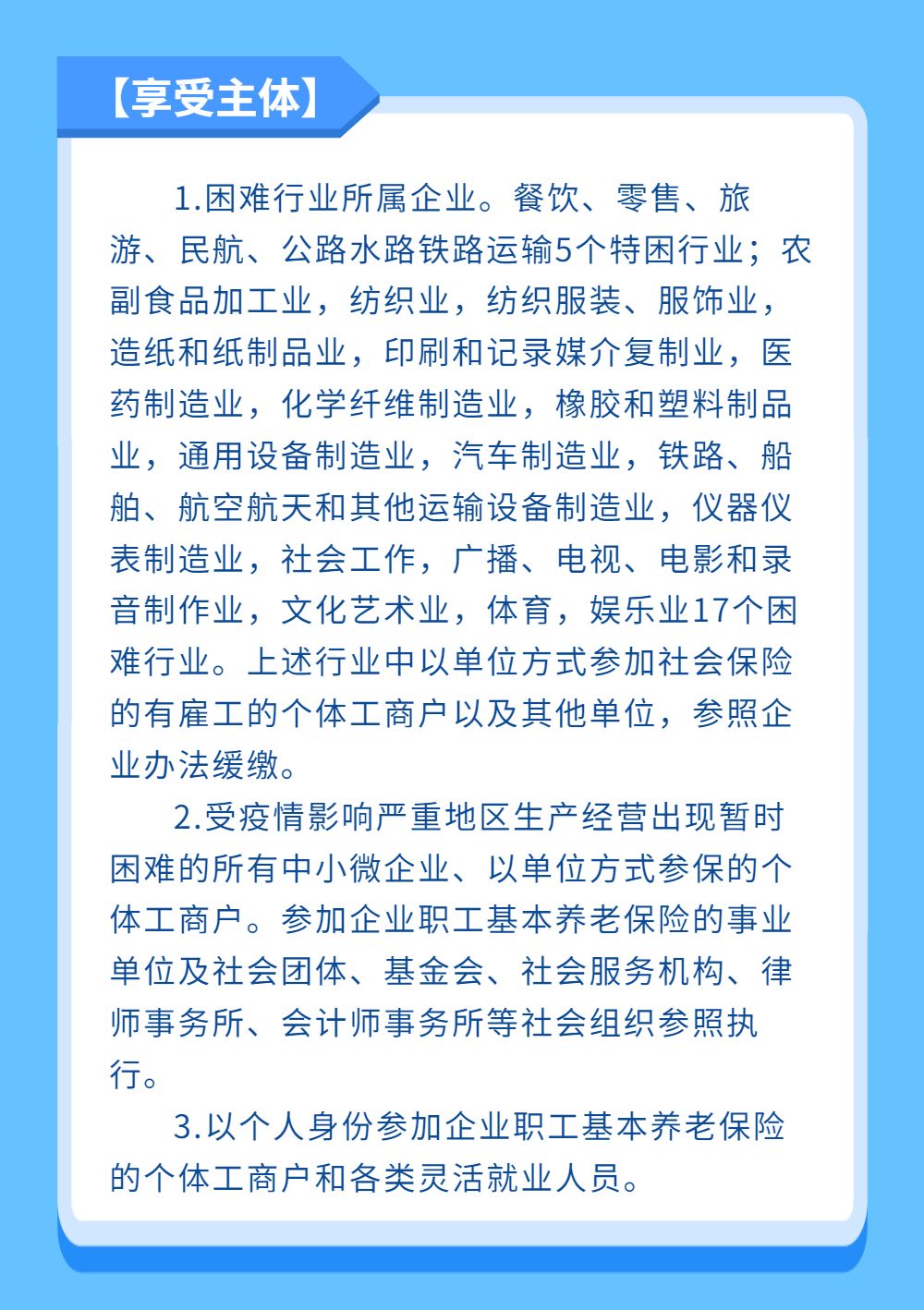 【享受主体】

1.困难行业所属企业。餐饮、零售、旅游、民航、公路水路铁路运输5个特困行业；农副食品加工业，纺织业，纺织服装、服饰业，造纸和纸制品业，印刷和记录媒介复制业，医药制造业，化学纤维制造业，橡胶和塑料制品业，通用设备制造业，汽车制造业，铁路、船舶、航空航天和其他运输设备制造业，仪器仪表制造业，社会工作，广播、电视、电影和录音制作业，文化艺术业，体育，娱乐业17个困难行业。上述行业中以单位方式参加社会保险的有雇工的个体工商户以及其他单位，参照企业办法缓缴。

2.受疫情影响严重地区生产经营出现暂时困难的所有中小微企业、以单位方式参保的个体工商户。参加企业职工基本养老保险的事业单位及社会团体、基金会、社会服务机构、律师事务所、会计师事务所等社会组织参照执行。

3.以个人身份参加企业职工基本养老保险的个体工商户和各类灵活就业人员。